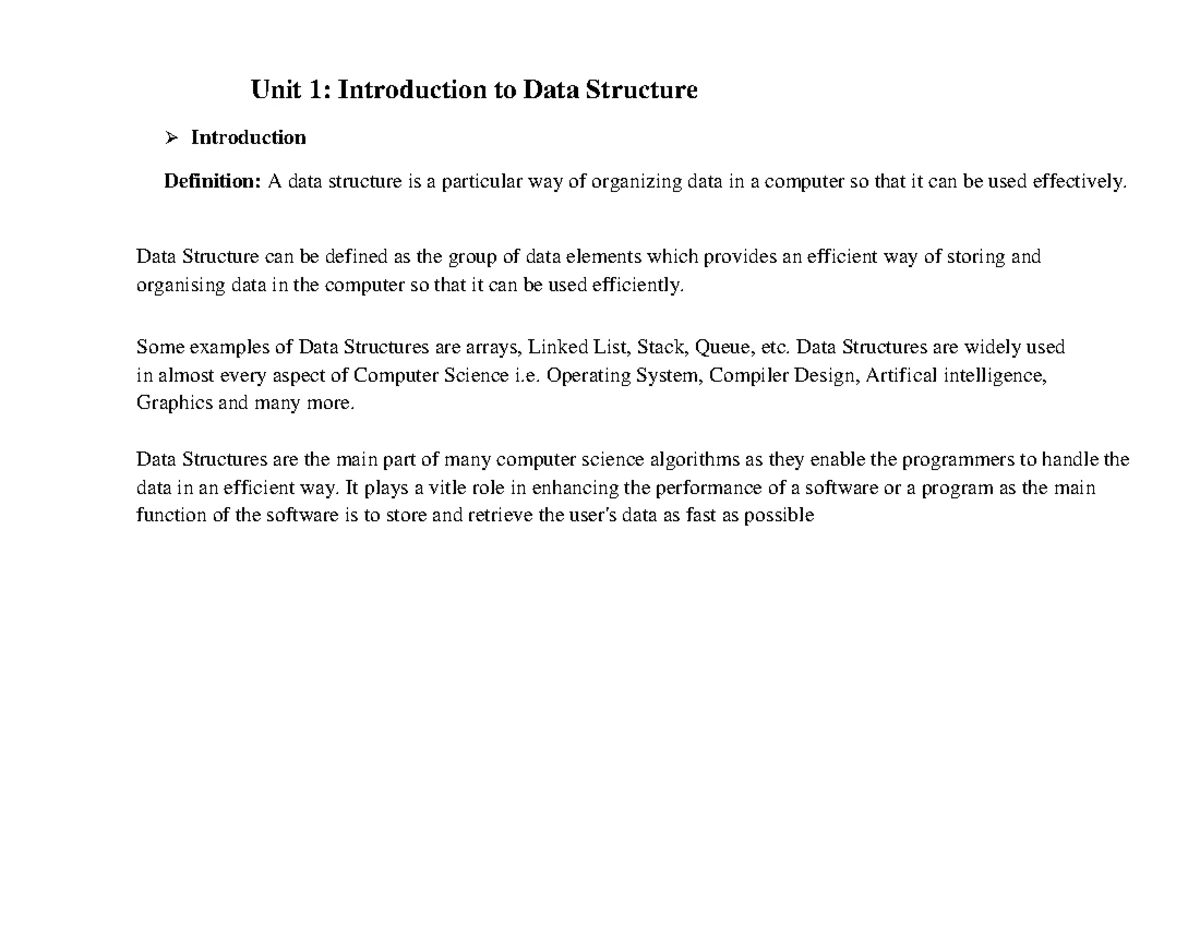 Unit 1: Introduction to Data Structure

➢ Introduction

Definition: A data structure is a particular way of organizing data in a computer so that it can be used effectively.

Data Structure can be defined as the group of data elements which provides an efficient way of storing and organising data in the computer so that it can be used efficiently.

Some examples of Data Structures are arrays, Linked List, Stack, Queue, etc. Data Structures are widely used in almost every aspect of Computer Science i.e. Operating System, Compiler Design, Artifical intelligence, Graphics and many more.

Data Structures are the main part of many computer science algorithms as they enable the programmers to handle the data in an efficient way. It plays a vitle role in enhancing the performance of a software or a program as the main function of the software is to store and retrieve the user's data as fast as possible